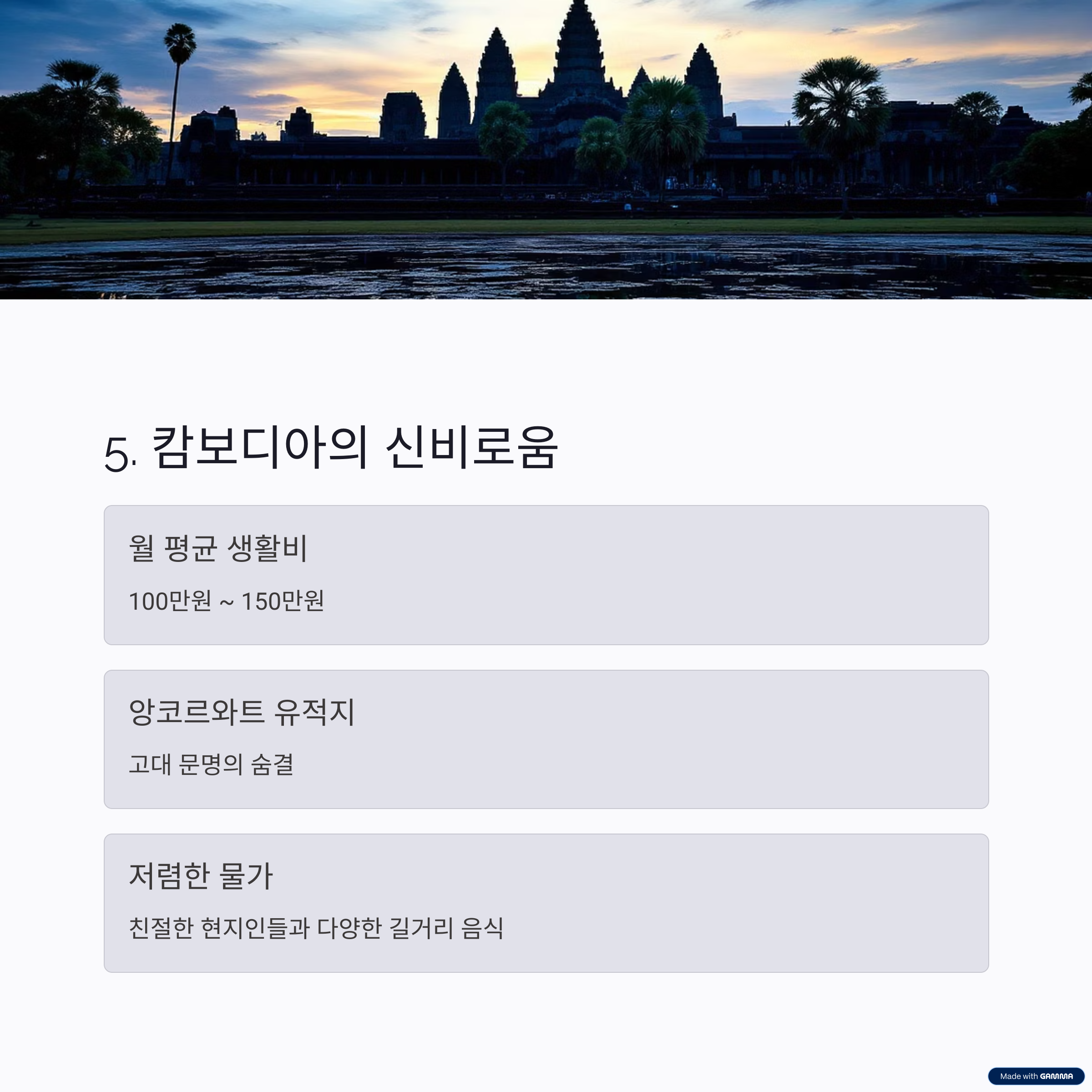 5. 캄보디아의 신비로움

월 평균 생활비

100만원 ~ 150만원

앙코르와트 유적지

고대 문명의 숨결

저렴한 물가

친절한 현지인들과 다양한 길거리 음식

Made with GAMMA